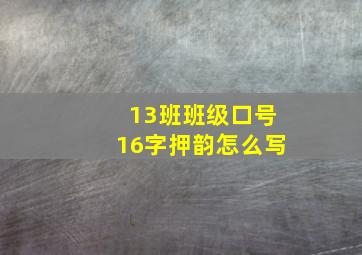 13班班级口号
16字押韵怎么写